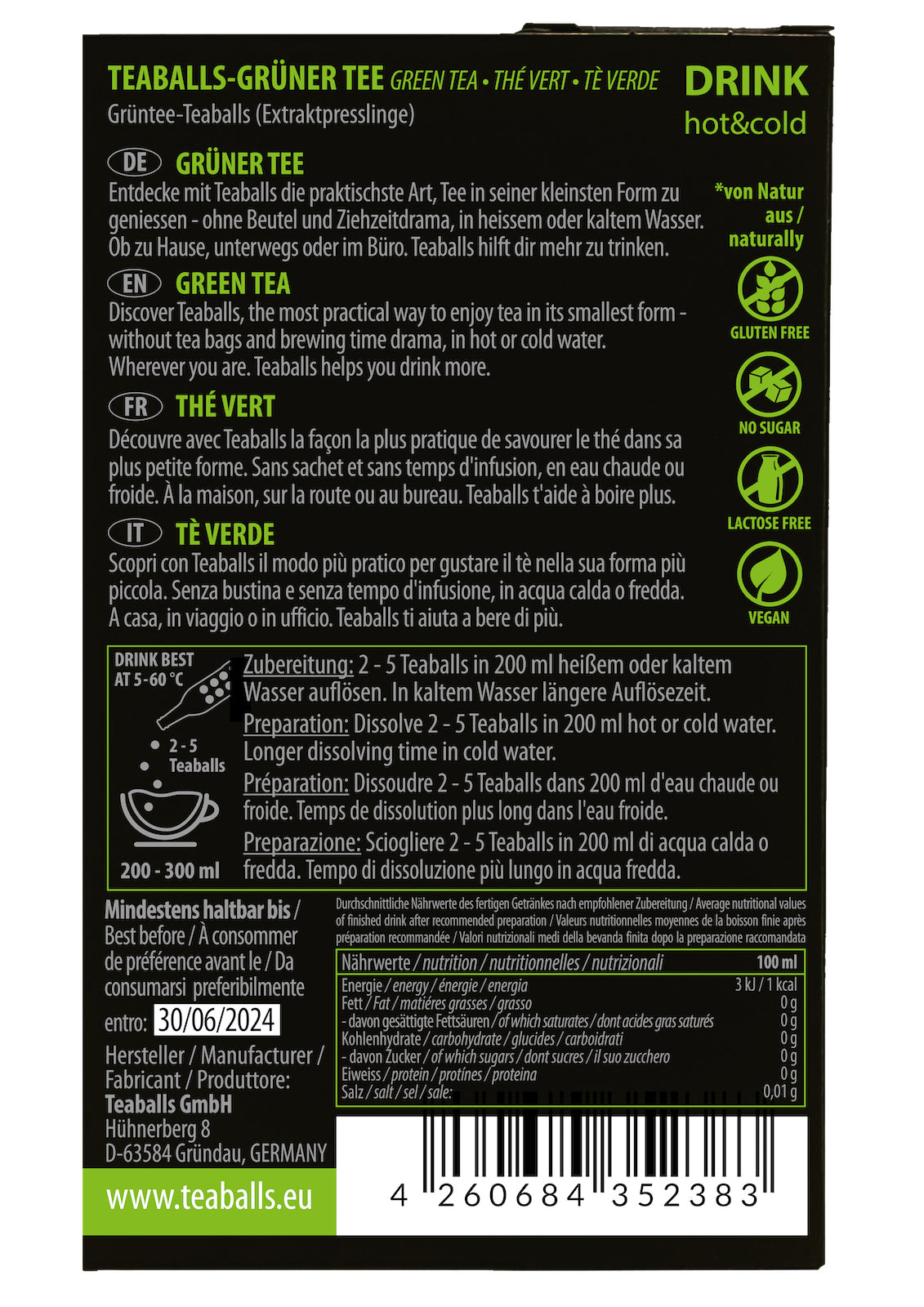 TEABALLS-GRÜNER TEE GREEN TEA • THÉ VERT • TÈ VERDE
Grüntee-Teaballs (Extraktpresslinge)

DRINK
hot&cold

DE GRÜNER TEE
Entdecke mit Teaballs die praktischste Art, Tee in seiner kleinsten Form zu geniessen - ohne Beutel und Ziehzeitdrama, in heissem oder kaltem Wasser. Ob zu Hause, unterwegs oder im Büro. Teaballs hilft dir mehr zu trinken.

EN GREEN TEA
Discover Teaballs, the most practical way to enjoy tea in its smallest form - without tea bags and brewing time drama, in hot or cold water. Wherever you are. Teaballs helps you drink more.

FR THÉ VERT
Découvre avec Teaballs la façon la plus pratique de savourer le thé dans sa plus petite forme. Sans sachet et sans temps d'infusion, en eau chaude ou froide. À la maison, sur la route ou au bureau. Teaballs t'aide à boire plus.

IT TÈ VERDE
Scopri con Teaballs il modo più pratico per gustare il tè nella sua forma più piccola. Senza bustina e senza tempo d'infusione, in acqua calda o fredda. A casa, in viaggio o in ufficio. Teaballs ti aiuta a bere di più.

*von Natur aus / naturally
GLUTEN FREE
NO SUGAR
LACTOSE FREE
VEGAN

DRINK BEST AT 5-60 °C
2 - 5 Teaballs
200 - 300 ml

Zubereitung: 2 - 5 Teaballs in 200 ml heißem oder kaltem Wasser auflösen. In kaltem Wasser längere Auflösezeit.
Preparation: Dissolve 2 - 5 Teaballs in 200 ml hot or cold water. Longer dissolving time in cold water.
Préparation: Dissoudre 2 - 5 Teaballs dans 200 ml d'eau chaude ou froide. Temps de dissolution plus long dans l'eau froide.
Preparazione: Sciogliere 2 - 5 Teaballs in 200 ml di acqua calda o fredda. Tempo di dissoluzione più lungo in acqua fredda.

Mindestens haltbar bis / Best before / À consommer de préférence avant le / Da consumarsi preferibilmente entro: 30/06/2024

Hersteller / Manufacturer / Fabricant / Produttore:
Teaballs GmbH
Hühnerberg 8
D-63584 Gründau, GERMANY

www.teaballs.eu

Durchschnittliche Nährwerte des fertigen Getränkes nach empfohlener Zubereitung / Average nutritional values of finished drink after recommended preparation / Valeurs nutritionnelles moyennes de la boisson finie après préparation recommandée / Valori nutrizionali medi della bevanda finita dopo la preparazione raccomandata

| Nährwerte / nutrition / nutritionnelles / nutrizionali | 100 ml |
|---|---|
| Energie / energy / énergie / energia | 3 kJ / 1 kcal |
| Fett / Fat / matiéres grasses / grasso | 0 g |
| - davon gesättigte Fettsäuren / of which saturates / dont acides gras saturés | 0 g |
| Kohlenhydrate / carbohydrate / glucides / carboidrati | 0 g |
| - davon Zucker / of which sugars / dont sucres / il suo zucchero | 0 g |
| Eiweiss / protein / protínes / proteina | 0 g |
| Salz / salt / sel / sale: | 0,01 g |

4 260684 352383